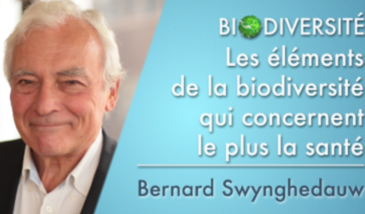 BIODIVERSITÉ
Les éléments de la biodiversité qui concernent le plus la santé

Bernard Swynghedauw